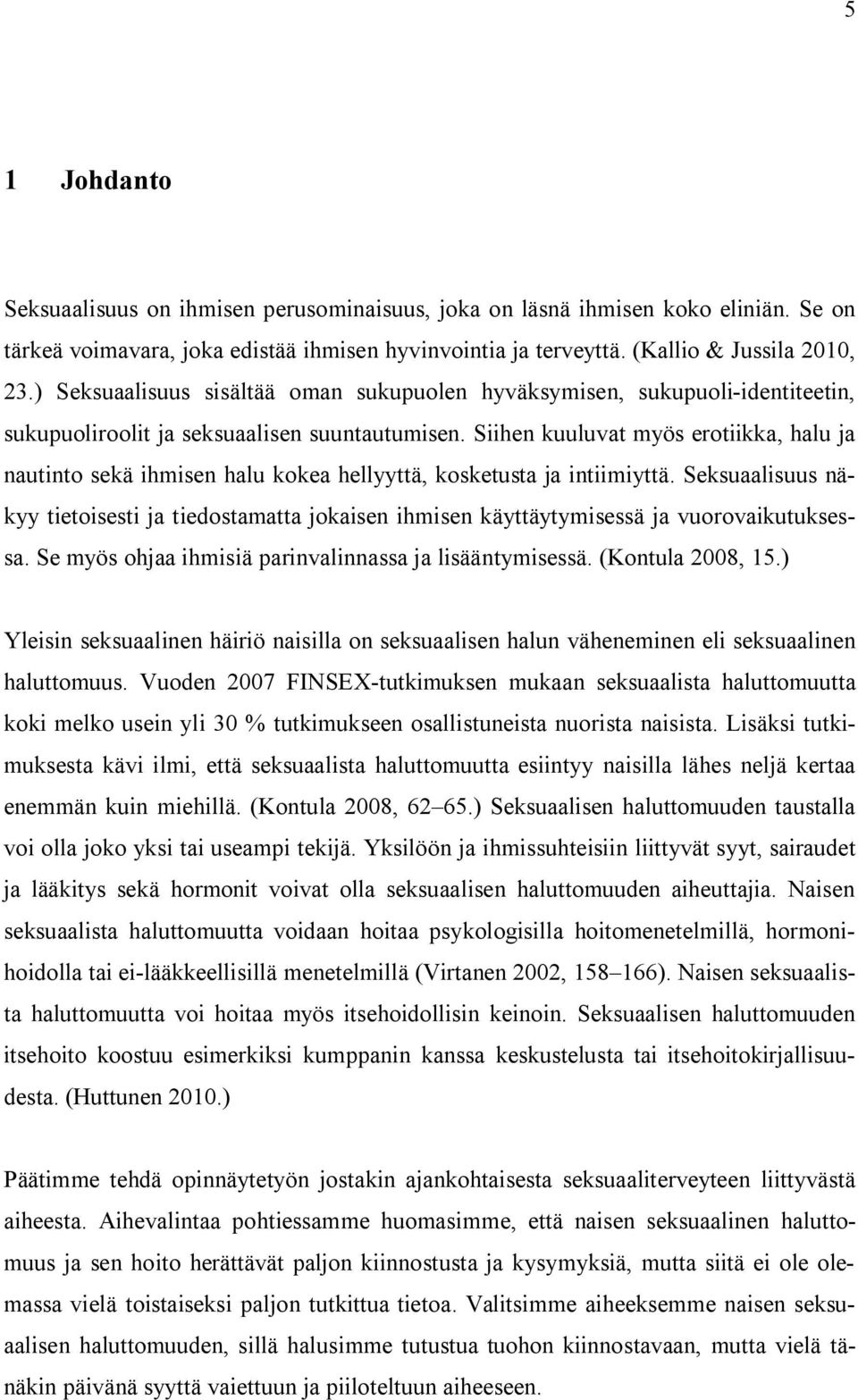 5

1 Johdanto

Seksuaalisuus on ihmisen perusominaisuus, joka on läsnä ihmisen koko eliniän. Se on tärkeä voimavara, joka edistää ihmisen hyvinvointia ja terveyttä. (Kallio & Jussila 2010, 23.) Seksuaalisuus sisältää oman sukupuolen hyväksymisen, sukupuoli-identiteetin, sukupuoliroolit ja seksuaalisen suuntautumisen. Siihen kuuluvat myös erotiikka, halu ja nautinto sekä ihmisen halu kokea hellyyttä, kosketusta ja intiimiyttä. Seksuaalisuus näkyy tietoisesti ja tiedostamatta jokaisen ihmisen käyttäytymisessä ja vuorovaikutuksessa. Se myös ohjaa ihmisiä parinvalinnassa ja lisääntymisessä. (Kontula 2008, 15.)

Yleisin seksuaalinen häiriö naisilla on seksuaalisen halun väheneminen eli seksuaalinen haluttomuus. Vuoden 2007 FINSEX-tutkimuksen mukaan seksuaalista haluttomuutta koki melko usein yli 30 % tutkimukseen osallistuneista nuorista naisista. Lisäksi tutkimuksesta kävi ilmi, että seksuaalista haluttomuutta esiintyy naisilla lähes neljä kertaa enemmän kuin miehillä. (Kontula 2008, 62–65.) Seksuaalisen haluttomuuden taustalla voi olla joko yksi tai useampi tekijä. Yksilöön ja ihmissuhteisiin liittyvät syyt, sairaudet ja lääkitys sekä hormonit voivat olla seksuaalisen haluttomuuden aiheuttajia. Naisen seksuaalista haluttomuutta voidaan hoitaa psykologisilla hoitomenetelmillä, hormonihoidolla tai ei-lääkkeellisillä menetelmillä (Virtanen 2002, 158–166). Naisen seksuaalista haluttomuutta voi hoitaa myös itsehoidollisin keinoin. Seksuaalisen haluttomuuden itsehoito koostuu esimerkiksi kumppanin kanssa keskustelusta tai itsehoitokirjallisuudesta. (Huttunen 2010.)

Päätimme tehdä opinnäytetyön jostakin ajankohtaisesta seksuaaliterveyteen liittyvästä aiheesta. Aihevalintaa pohtiessamme huomasimme, että naisen seksuaalinen haluttomuus ja sen hoito herättävät paljon kiinnostusta ja kysymyksiä, mutta siitä ei ole olemassa vielä toistaiseksi paljon tutkittua tietoa. Valitsimme aiheeksemme naisen seksuaalisen haluttomuuden, sillä halusimme tutustua tuohon kiinnostavaan, mutta vielä tänäkin päivänä syyttä vaiettuun ja piiloteltuun aiheeseen.